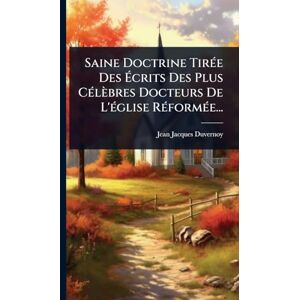 Saine Doctrine Tirée Des Écrits Des Plus Célèbres Docteurs De L'église Réformée...

Jean Jacques Duvernoy